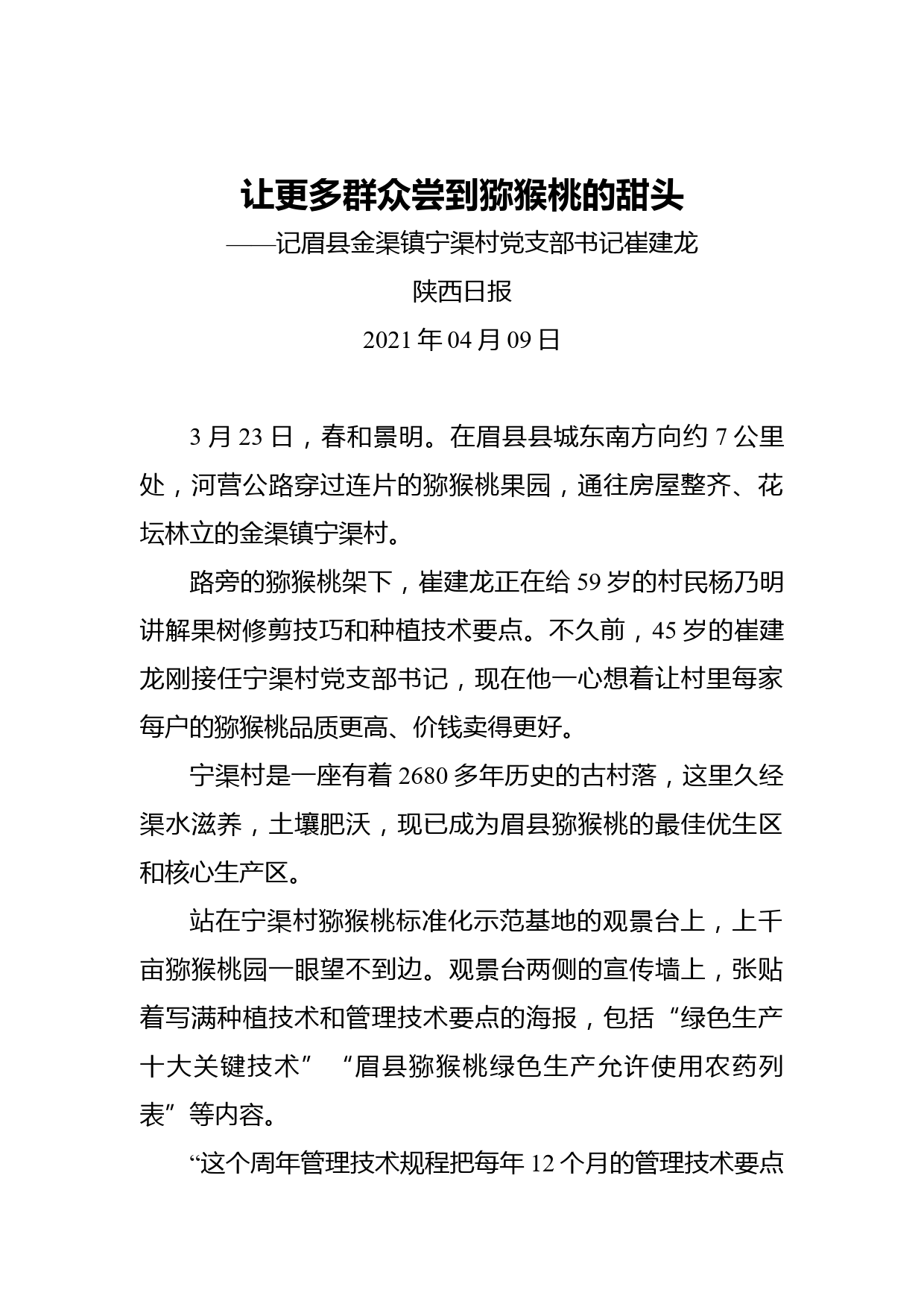 让更多群众尝到猕猴桃的甜头

——记眉县金渠镇宁渠村党支部书记崔建龙

陕西日报

2021 年 04 月 09 日

3 月 23 日，春和景明。在眉县县城东南方向约 7 公里处，河营公路穿过连片的猕猴桃果园，通往房屋整齐、花坛林立的金渠镇宁渠村。

路旁的猕猴桃架下，崔建龙正在给 59 岁的村民杨乃明讲解果树修剪技巧和种植技术要点。不久前，45 岁的崔建龙刚接任宁渠村党支部书记，现在他一心想着让村里每家每户的猕猴桃品质更高、价钱卖得更好。

宁渠村是一座有着 2680 多年历史的古村落，这里久经渠水滋养，土壤肥沃，现已成为眉县猕猴桃的最佳优生区和核心生产区。

站在宁渠村猕猴桃标准化示范基地的观景台上，上千亩猕猴桃园一眼望不到边。观景台两侧的宣传墙上，张贴着写满种植技术和管理技术要点的海报，包括“绿色生产十大关键技术”“眉县猕猴桃绿色生产允许使用农药列表”等内容。

“这个周年管理技术规程把每年 12 个月的管理技术要点